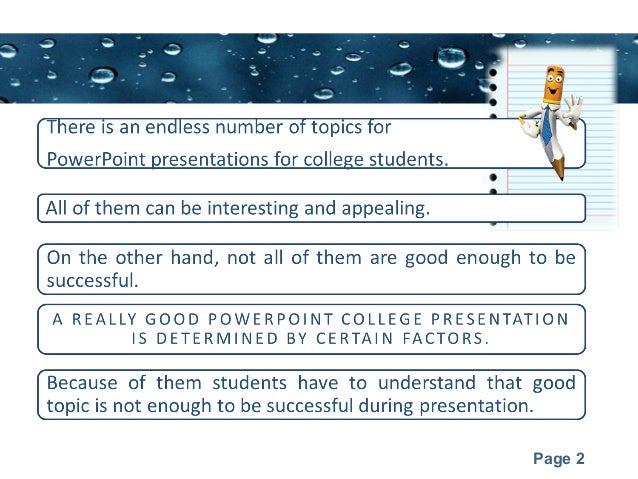 There is an endless number of topics for PowerPoint presentations for college students.

All of them can be interesting and appealing.

On the other hand, not all of them are good enough to be successful.

A REALLY GOOD POWERPOINT COLLEGE PRESENTATION IS DETERMINED BY CERTAIN FACTORS.

Because of them students have to understand that good topic is not enough to be successful during presentation.

Page 2